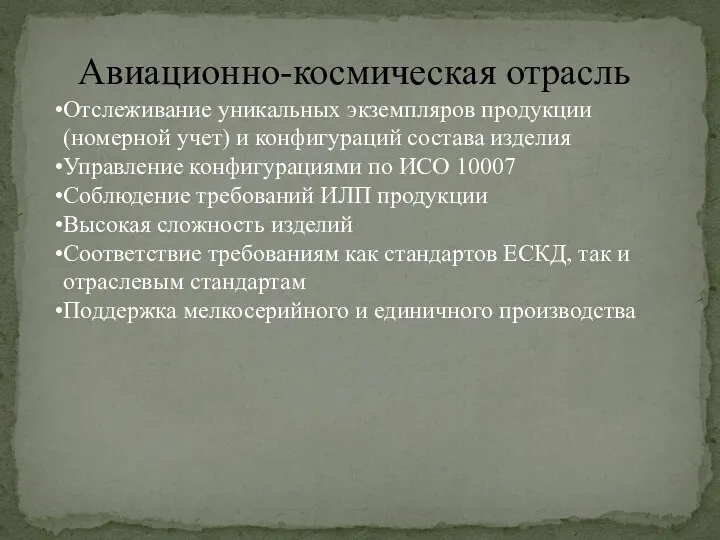 Авиационно-космическая отрасль

•Отслеживание уникальных экземпляров продукции (номерной учет) и конфигураций состава изделия
•Управление конфигурациями по ИСО 10007
•Соблюдение требований ИЛП продукции
•Высокая сложность изделий
•Соответствие требованиям как стандартов ЕСКД, так и отраслевым стандартам
•Поддержка мелкосерийного и единичного производства